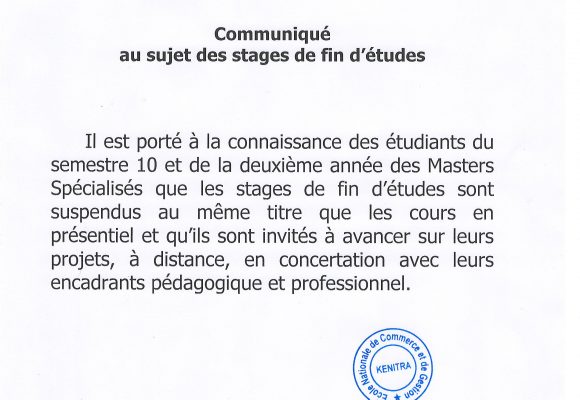 Communiqué
au sujet des stages de fin d'études

Il est porté à la connaissance des étudiants du semestre 10 et de la deuxième année des Masters Spécialisés que les stages de fin d'études sont suspendus au même titre que les cours en présentiel et qu'ils sont invités à avancer sur leurs projets, à distance, en concertation avec leurs encadrants pédagogique et professionnel.

Ecole Nationale de Commerce et de Gestion
KENITRA